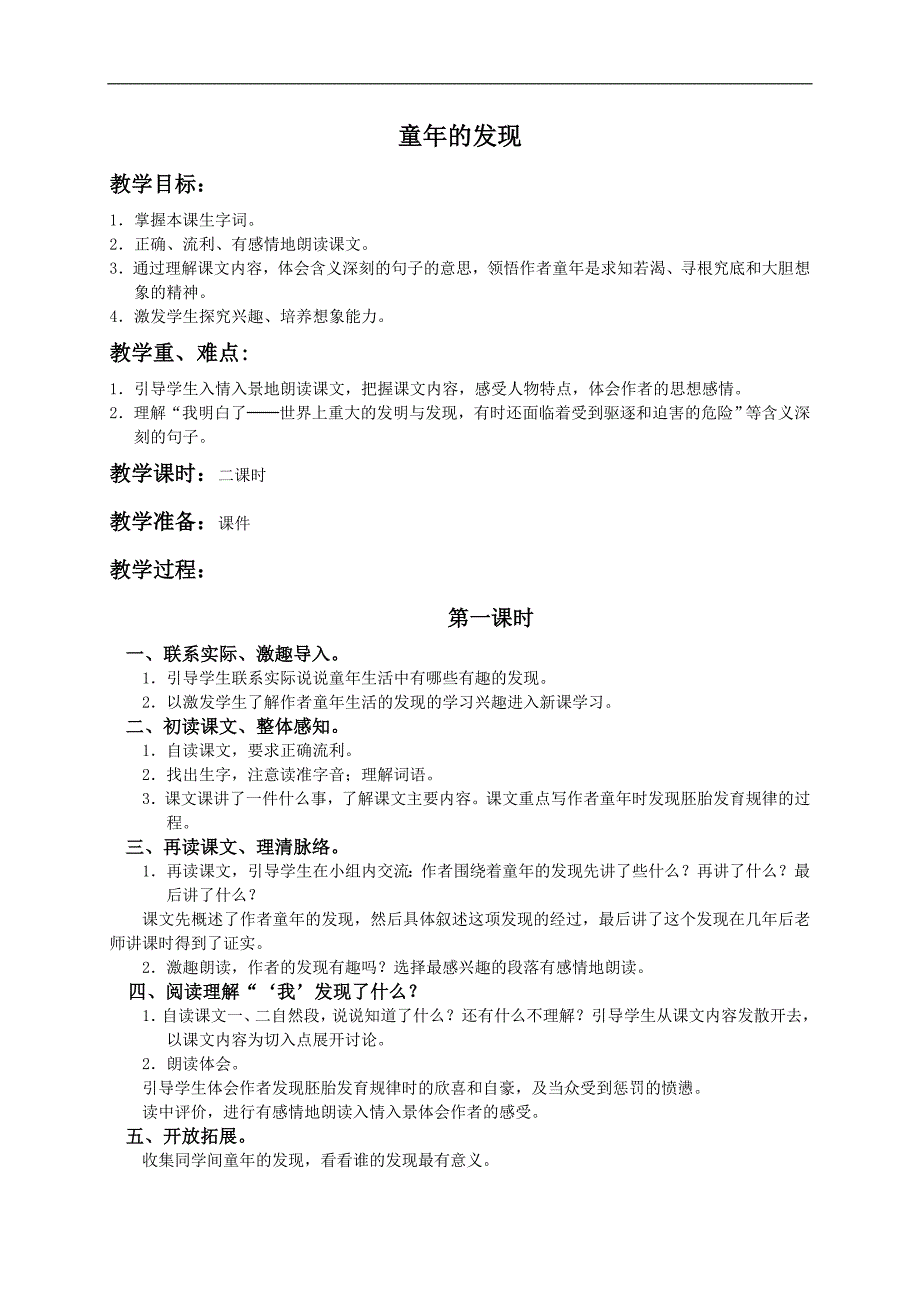 童年的发现

教学目标：

1．掌握本课生字词。
2．正确、流利、有感情地朗读课文。
3．通过理解课文内容，体会含义深刻的句子的意思，领悟作者童年是求知若渴、寻根究底和大胆想象的精神。
4．激发学生探究兴趣、培养想象能力。

教学重、难点：

1．引导学生入情入景地朗读课文，把握课文内容，感受人物特点，体会作者的思想感情。
2．理解“我明白了——世界上重大的发明与发现，有时还面临着受到驱逐和迫害的危险”等含义深刻的句子。

教学课时：二课时

教学准备：课件

教学过程：

第一课时

一、联系实际、激趣导入。
1．引导学生联系实际说说童年生活中有哪些有趣的发现。
2．以激发学生了解作者童年生活的发现的学习兴趣进入新课学习。
二、初读课文、整体感知。
1．自读课文，要求正确流利。
2．找出生字，注意读准字音；理解词语。
3．课文课讲了一件什么事，了解课文主要内容。课文重点写作者童年时发现胚胎发育规律的过程。
三、再读课文、理清脉络。
1．再读课文，引导学生在小组内交流：作者围绕着童年的发现先讲了些什么？再讲了什么？最后讲了什么？
课文先概述了作者童年的发现，然后具体叙述这项发现的经过，最后讲了这个发现在几年后老师讲课时得到了证实。
2．激趣朗读，作者的发现有趣吗？选择最感兴趣的段落有感情地朗读。
四、阅读理解“‘我’发现了什么？
1．自读课文一、二自然段，说说知道了什么？还有什么不理解？引导学生从课文内容发散开去，以课文内容为切入点展开讨论。
2．朗读体会。
引导学生体会作者发现胚胎发育规律时的欣喜和自豪，及当众受到惩罚的愤懑。
读中评价，进行有感情地朗读入情入景体会作者的感受。
五、开放拓展。
收集同学间童年的发现，看看谁的发现最有意义。